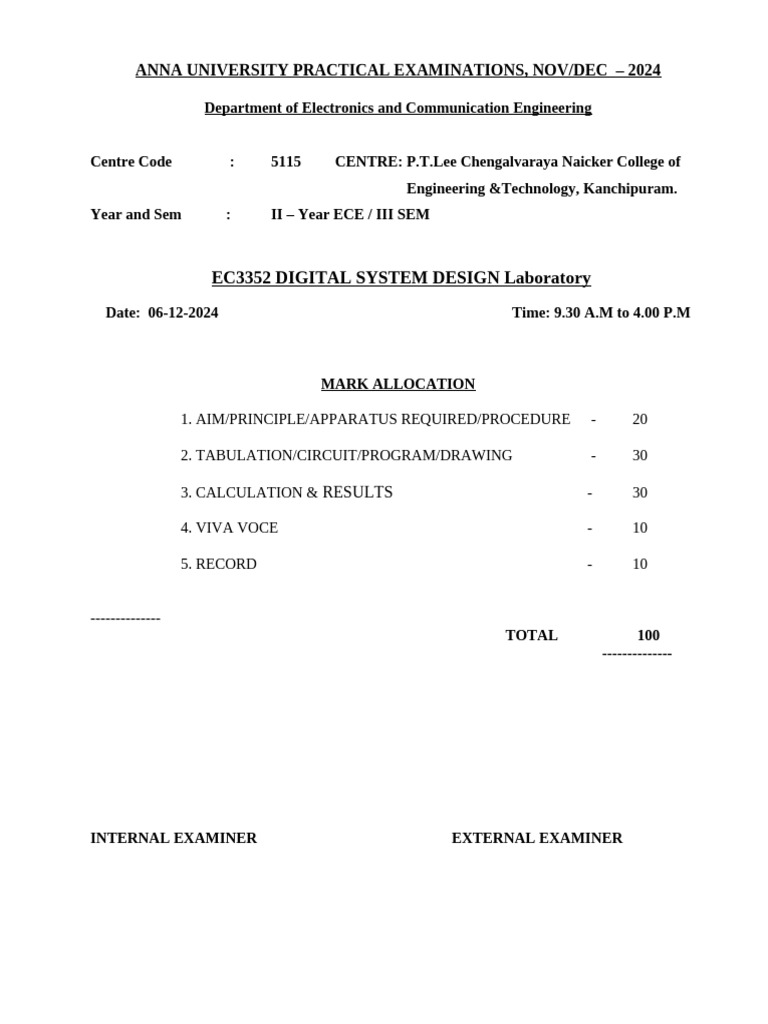 ANNA UNIVERSITY PRACTICAL EXAMINATIONS, NOV/DEC – 2024

Department of Electronics and Communication Engineering

Centre Code : 5115 CENTRE: P.T.Lee Chengalvaraya Naicker College of Engineering &Technology, Kanchipuram.

Year and Sem : II – Year ECE / III SEM

EC3352 DIGITAL SYSTEM DESIGN Laboratory

Date: 06-12-2024 Time: 9.30 A.M to 4.00 P.M

MARK ALLOCATION

1. AIM/PRINCIPLE/APPARATUS REQUIRED/PROCEDURE - 20

2. TABULATION/CIRCUIT/PROGRAM/DRAWING - 30

3. CALCULATION & RESULTS - 30

4. VIVA VOCE - 10

5. RECORD - 10

--------------

TOTAL 100

--------------

INTERNAL EXAMINER EXTERNAL EXAMINER